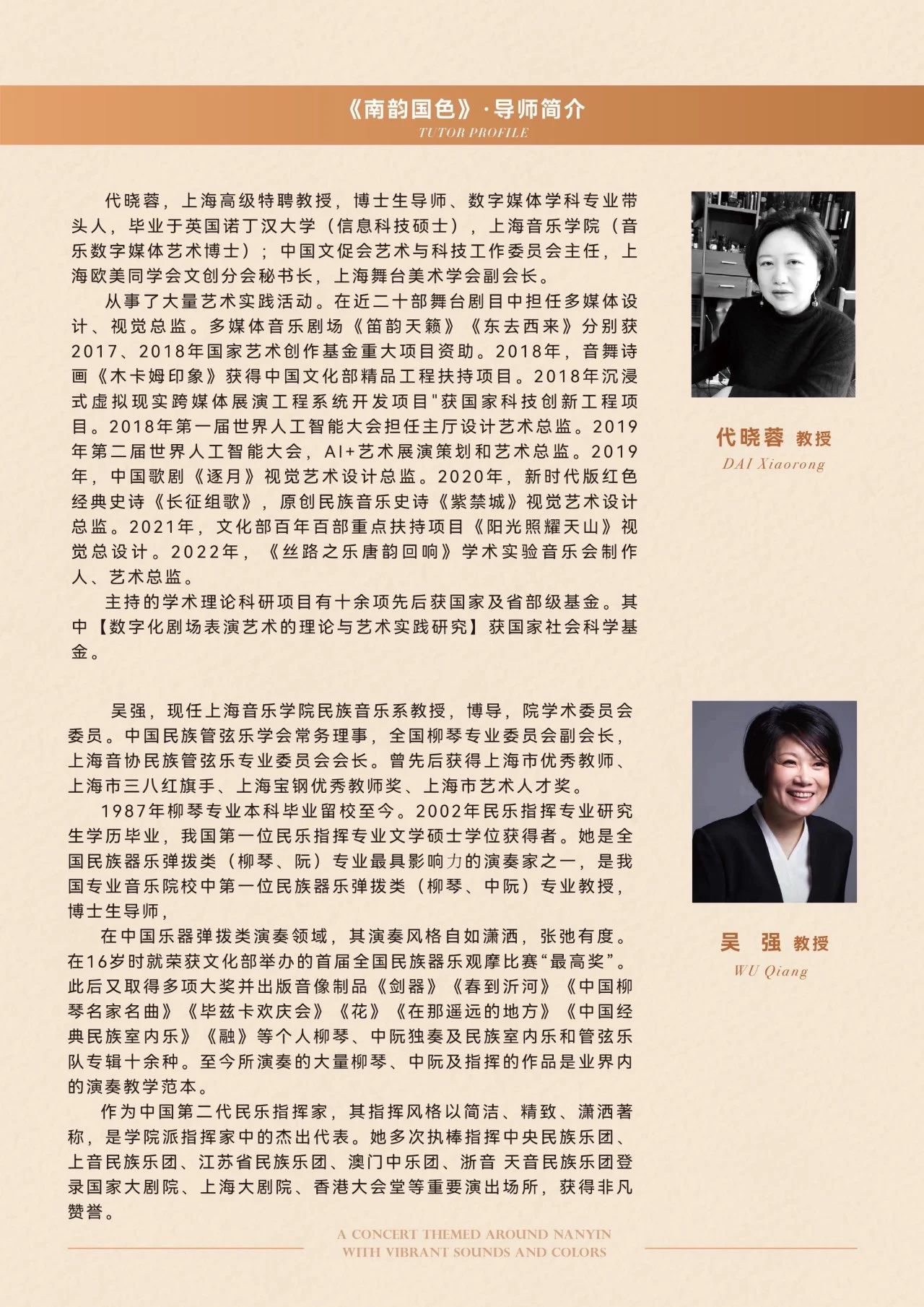 《南韵国色》·导师简介
TUTOR PROFILE

代晓蓉，上海高级特聘教授，博士生导师、数字媒体学科专业带头人，毕业于英国诺丁汉大学（信息科技硕士），上海音乐学院（音乐数字媒体艺术博士）；中国文促会艺术与科技工作委员会主任，上海欧美同学会文创分会秘书长，上海舞台美术学会副会长。

从事了大量艺术实践活动。在近二十部舞台剧目中担任多媒体设计、视觉总监。多媒体音乐剧场《笛韵天籁》《东去西来》分别获2017、2018年国家艺术创作基金重大项目资助。2018年，音舞诗画《木卡姆印象》获得中国文化部精品工程扶持项目。2018年沉浸式虚拟现实跨媒体展演工程系统开发项目"获国家科技创新工程项目。2018年第一届世界人工智能大会担任主厅设计艺术总监。2019年第二届世界人工智能大会，AI+艺术展演策划和艺术总监。2019年，中国歌剧《逐月》视觉艺术设计总监。2020年，新时代版红色经典史诗《长征组歌》，原创民族音乐史诗《紫禁城》视觉艺术设计总监。2021年，文化部百年百部重点扶持项目《阳光照耀天山》视觉总设计。2022年，《丝路之乐唐韵回响》学术实验音乐会制作人、艺术总监。

主持的学术理论科研项目有十余项先后获国家及省部级基金。其中【数字化剧场表演艺术的理论与艺术实践研究】获国家社会科学基金。

代晓蓉 教授
DAI Xiaorong

吴强，现任上海音乐学院民族音乐系教授，博导，院学术委员会委员。中国民族管弦乐学会常务理事，全国柳琴专业委员会副会长，上海音协民族管弦乐专业委员会会长。曾先后获得上海市优秀教师、上海市三八红旗手、上海宝钢优秀教师奖、上海市艺术人才奖。

1987年柳琴专业本科毕业留校至今。2002年民乐指挥专业研究生学历毕业，我国第一位民乐指挥专业文学硕士学位获得者。她是全国民族器乐弹拨类（柳琴、阮）专业最具影响力的演奏家之一，是我国专业音乐院校中第一位民族器乐弹拨类（柳琴、中阮）专业教授，博士生导师，

在中国乐器弹拨类演奏领域，其演奏风格自如潇洒，张弛有度。在16岁时就荣获文化部举办的首届全国民族器乐观摩比赛“最高奖”。此后又取得多项大奖并出版音像制品《剑器》《春到沂河》《中国柳琴名家名曲》《毕兹卡欢庆会》《花》《在那遥远的地方》《中国经典民族室内乐》《融》等个人柳琴、中阮独奏及民族室内乐和管弦乐队专辑十余种。至今所演奏的大量柳琴、中阮及指挥的作品是业界内的演奏教学范本。

作为中国第二代民乐指挥家，其指挥风格以简洁、精致、潇洒著称，是学院派指挥家中的杰出代表。她多次执棒指挥中央民族乐团、上音民族乐团、江苏省民族乐团、澳门中乐团、浙音 天音民族乐团登录国家大剧院、上海大剧院、香港大会堂等重要演出场所，获得非凡赞誉。

吴 强 教授
WU Qiang

A CONCERT THEMED AROUND NANYIN
WITH VIBRANT SOUNDS AND COLORS